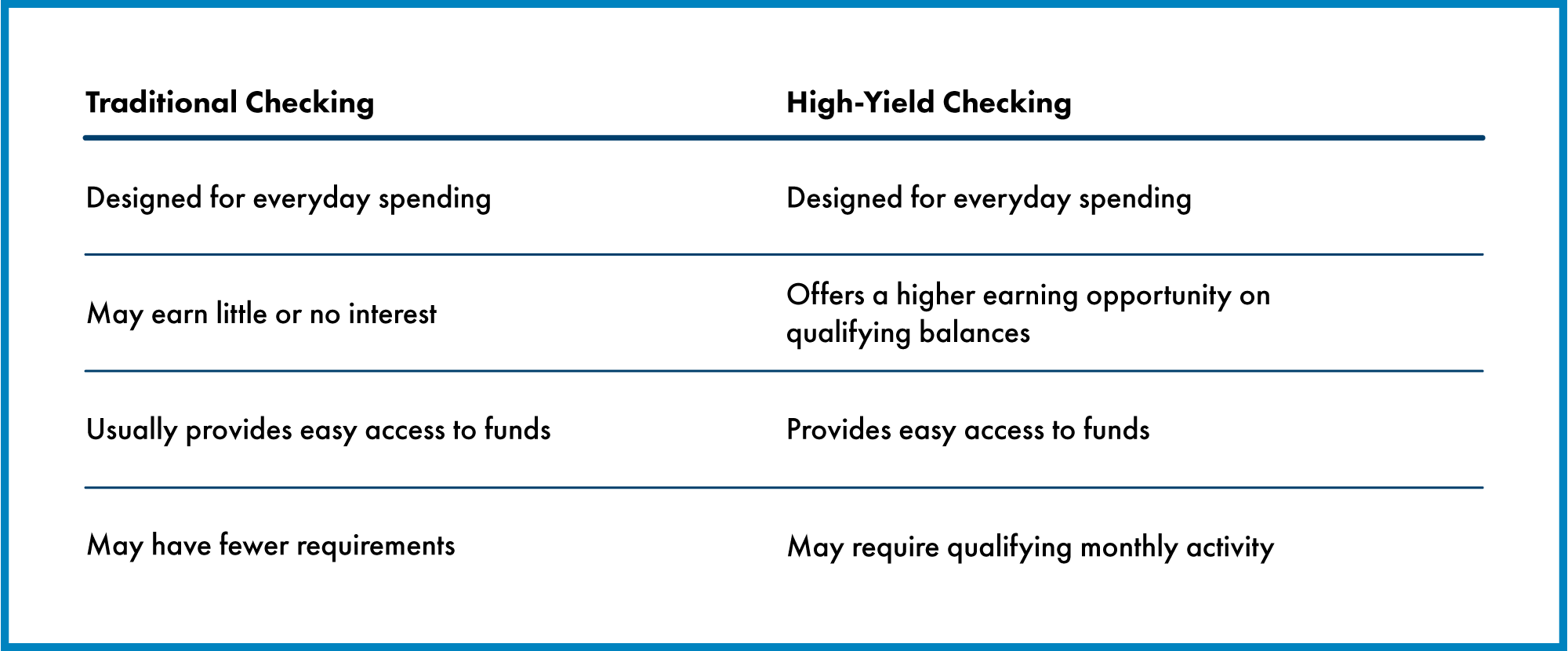 | Traditional Checking | High-Yield Checking |
|---|---|
| Designed for everyday spending | Designed for everyday spending |
| May earn little or no interest | Offers a higher earning opportunity on qualifying balances |
| Usually provides easy access to funds | Provides easy access to funds |
| May have fewer requirements | May require qualifying monthly activity |